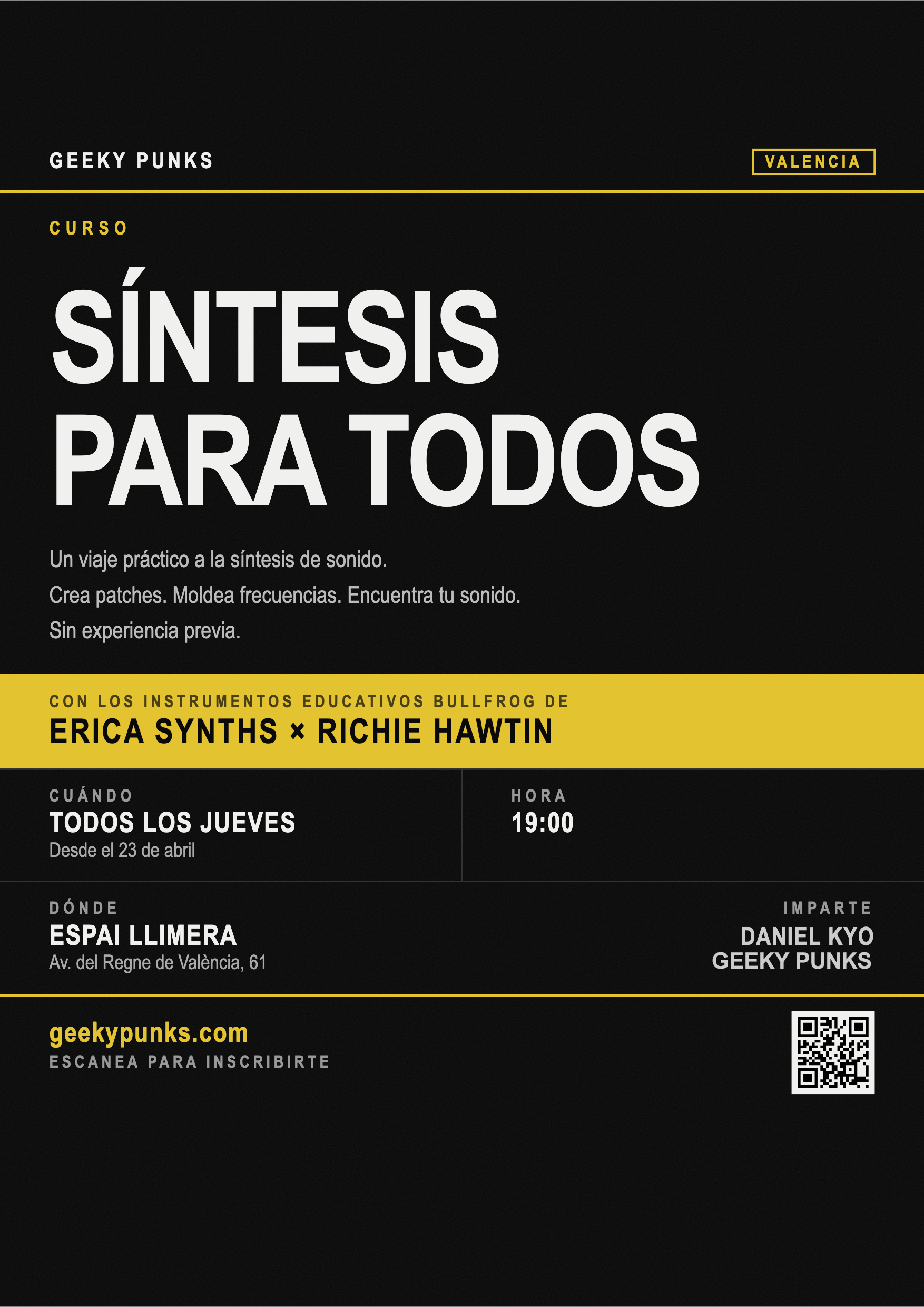 GEEKY PUNKS

VALENCIA

CURSO

SÍNTESIS PARA TODOS

Un viaje práctico a la síntesis de sonido.
Crea patches. Moldea frecuencias. Encuentra tu sonido.
Sin experiencia previa.

CON LOS INSTRUMENTOS EDUCATIVOS BULLFROG DE
ERICA SYNTHS × RICHIE HAWTIN

CUÁNDO
TODOS LOS JUEVES
Desde el 23 de abril

HORA
19:00

DÓNDE
ESPAI LLIMERA
Av. del Regne de València, 61

IMPARTE
DANIEL KYO
GEEKY PUNKS

geekypunks.com
ESCANEA PARA INSCRIBIRTE